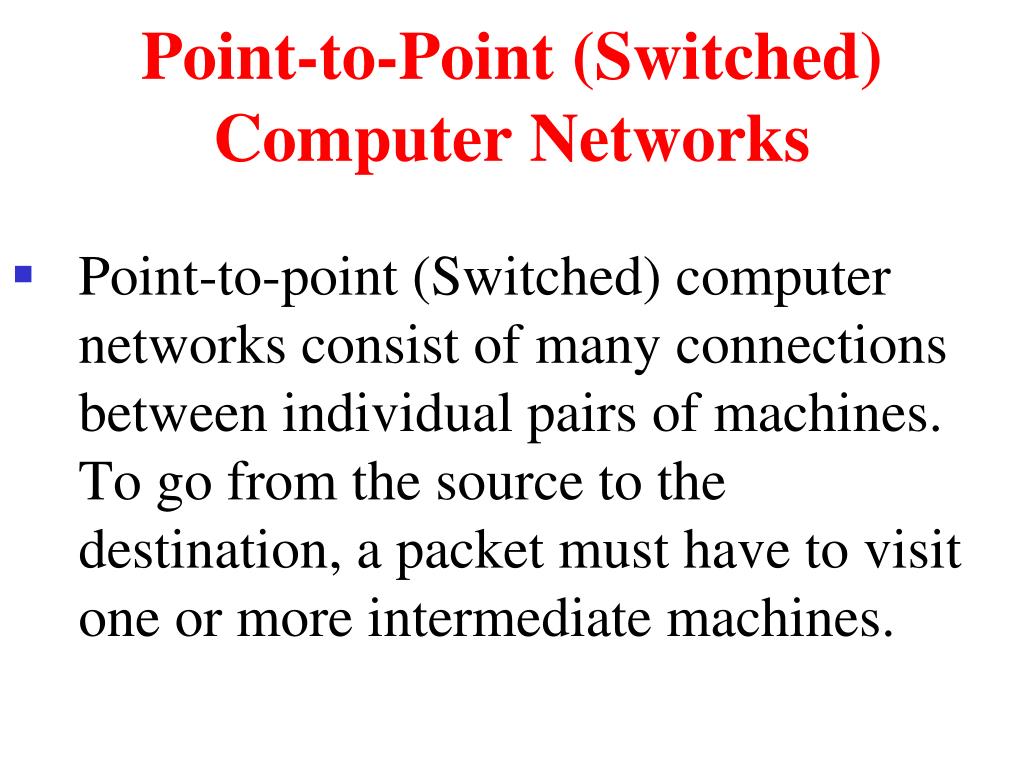 Point-to-Point (Switched) Computer Networks

• Point-to-point (Switched) computer networks consist of many connections between individual pairs of machines. To go from the source to the destination, a packet must have to visit one or more intermediate machines.